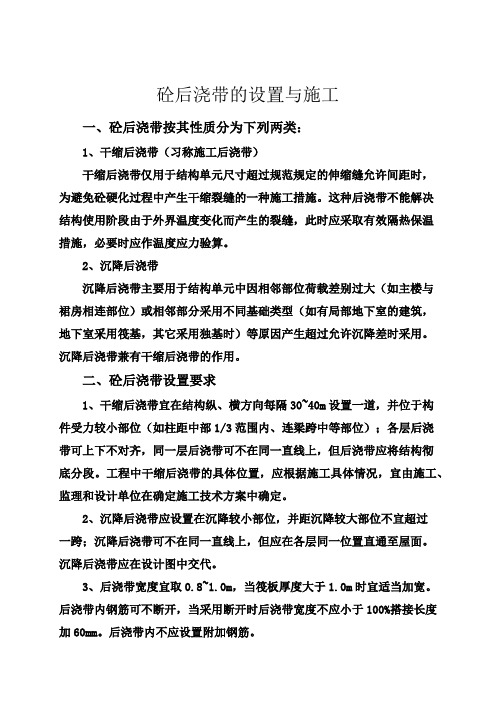 砼后浇带的设置与施工

一、砼后浇带按其性质分为下列两类：

1、干缩后浇带（习称施工后浇带）

干缩后浇带仅用于结构单元尺寸超过规范规定的伸缩缝允许间距时，为避免砼硬化过程中产生干缩裂缝的一种施工措施。这种后浇带不能解决结构使用阶段由于外界温度变化而产生的裂缝，此时应采取有效隔热保温措施，必要时应作温度应力验算。

2、沉降后浇带

沉降后浇带主要用于结构单元中因相邻部位荷载差别过大（如主楼与裙房相连部位）或相邻部分采用不同基础类型（如有局部地下室的建筑，地下室采用筏基，其它采用独基时）等原因产生超过允许沉降差时采用。沉降后浇带兼有干缩后浇带的作用。

二、砼后浇带设置要求

1、干缩后浇带宜在结构纵、横方向每隔 30~40m 设置一道，并位于构件受力较小部位（如柱距中部 1/3 范围内、连梁跨中等部位）；各层后浇带可上下不对齐，同一层后浇带可不在同一直线上，但后浇带应将结构彻底分段。工程中干缩后浇带的具体位置，应根据施工具体情况，宜由施工、监理和设计单位在确定施工技术方案中确定。

2、沉降后浇带应设置在沉降较小部位，并距沉降较大部位不宜超过一跨；沉降后浇带可不在同一直线上，但应在各层同一位置直通至屋面。沉降后浇带应在设计图中交代。

3、后浇带宽度宜取 0.8~1.0m，当筏板厚度大于 1.0m 时宜适当加宽。后浇带内钢筋可不断开，当采用断开时后浇带宽度不应小于 100%搭接长度加 60mm。后浇带内不应设置附加钢筋。